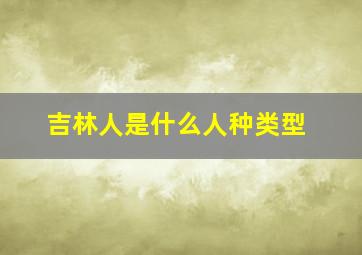 吉林人是什么人种类型